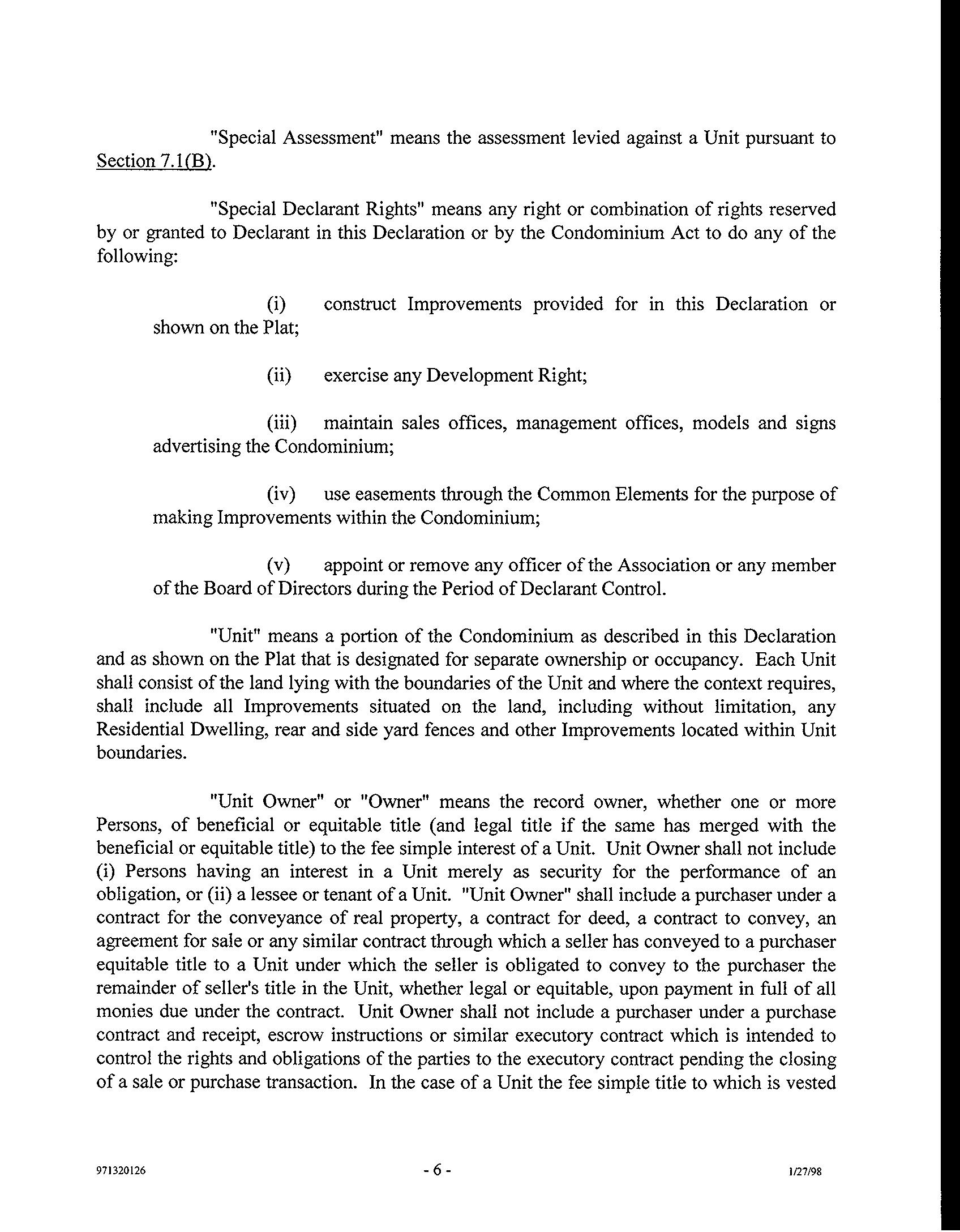 "Special Assessment" means the assessment levied against a Unit pursuant to Section 7.1(B).

"Special Declarant Rights" means any right or combination of rights reserved by or granted to Declarant in this Declaration or by the Condominium Act to do any of the following:

(i) construct Improvements provided for in this Declaration or shown on the Plat;

(ii) exercise any Development Right;

(iii) maintain sales offices, management offices, models and signs advertising the Condominium;

(iv) use easements through the Common Elements for the purpose of making Improvements within the Condominium;

(v) appoint or remove any officer of the Association or any member of the Board of Directors during the Period of Declarant Control.

"Unit" means a portion of the Condominium as described in this Declaration and as shown on the Plat that is designated for separate ownership or occupancy. Each Unit shall consist of the land lying with the boundaries of the Unit and where the context requires, shall include all Improvements situated on the land, including without limitation, any Residential Dwelling, rear and side yard fences and other Improvements located within Unit boundaries.

"Unit Owner" or "Owner" means the record owner, whether one or more Persons, of beneficial or equitable title (and legal title if the same has merged with the beneficial or equitable title) to the fee simple interest of a Unit. Unit Owner shall not include (i) Persons having an interest in a Unit merely as security for the performance of an obligation, or (ii) a lessee or tenant of a Unit. "Unit Owner" shall include a purchaser under a contract for the conveyance of real property, a contract for deed, a contract to convey, an agreement for sale or any similar contract through which a seller has conveyed to a purchaser equitable title to a Unit under which the seller is obligated to convey to the purchaser the remainder of seller's title in the Unit, whether legal or equitable, upon payment in full of all monies due under the contract. Unit Owner shall not include a purchaser under a purchase contract and receipt, escrow instructions or similar executory contract which is intended to control the rights and obligations of the parties to the executory contract pending the closing of a sale or purchase transaction. In the case of a Unit the fee simple title to which is vested

971320126 - 6 - 1/27/98